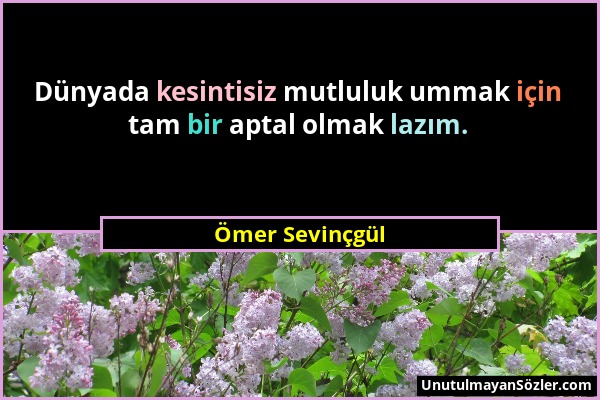 Dünyada kesintisiz mutluluk ummak için tam bir aptal olmak lazım.

Ömer Sevinçgül

UnutulmayanSözler.com